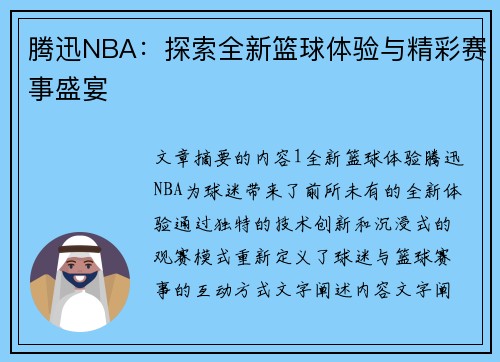 腾迅NBA：探索全新篮球体验与精彩赛事盛宴

文章摘要的内容1全新篮球体验腾迅NBA为球迷带来了前所未有的全新体验通过独特的技术创新和沉浸式的观赛模式重新定义了球迷与篮球赛事的互动方式文字阐述内容文字阐